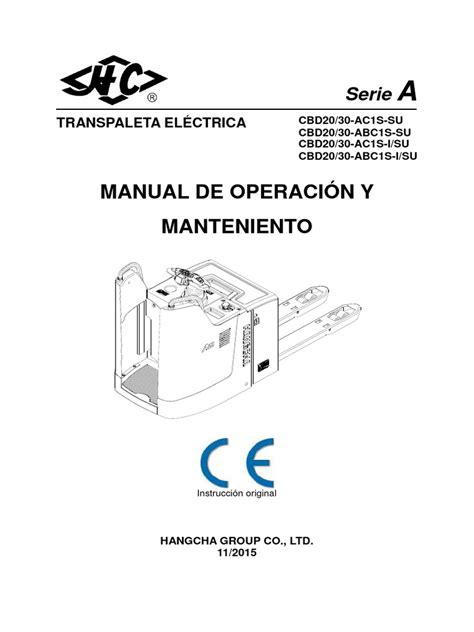 HC®

Serie A

TRANSPALETA ELÉCTRICA

CBD20/30-AC1S-SU
CBD20/30-ABC1S-SU
CBD20/30-AC1S-I/SU
CBD20/30-ABC1S-I/SU

MANUAL DE OPERACIÓN Y MANTENIENTO

CE

Instrucción original

HANGCHA GROUP CO., LTD.
11/2015